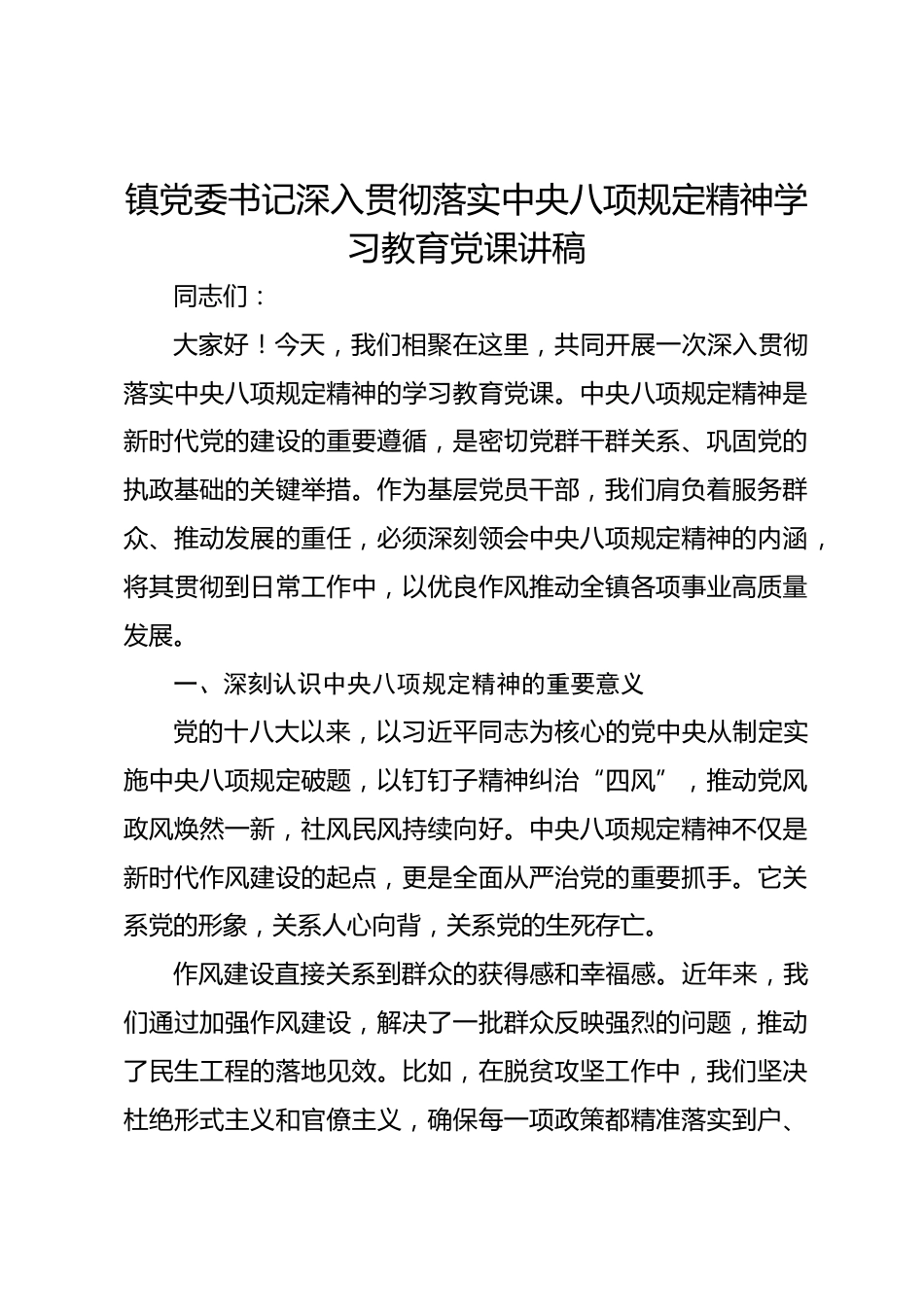 镇党委书记深入贯彻落实中央八项规定精神学习教育党课讲稿

同志们：

大家好！今天，我们相聚在这里，共同开展一次深入贯彻落实中央八项规定精神的学习教育党课。中央八项规定精神是新时代党的建设的重要遵循，是密切党群干群关系、巩固党的执政基础的关键举措。作为基层党员干部，我们肩负着服务群众、推动发展的重任，必须深刻领会中央八项规定精神的内涵，将其贯彻到日常工作中，以优良作风推动全镇各项事业高质量发展。

一、深刻认识中央八项规定精神的重要意义

党的十八大以来，以习近平同志为核心的党中央从制定实施中央八项规定破题，以钉钉子精神纠治“四风”，推动党风政风焕然一新，社风民风持续向好。中央八项规定精神不仅是新时代作风建设的起点，更是全面从严治党的重要抓手。它关系党的形象，关系人心向背，关系党的生死存亡。

作风建设直接关系到群众的获得感和幸福感。近年来，我们通过加强作风建设，解决了一批群众反映强烈的问题，推动了民生工程的落地见效。比如，在脱贫攻坚工作中，我们坚决杜绝形式主义和官僚主义，确保每一项政策都精准落实到户、